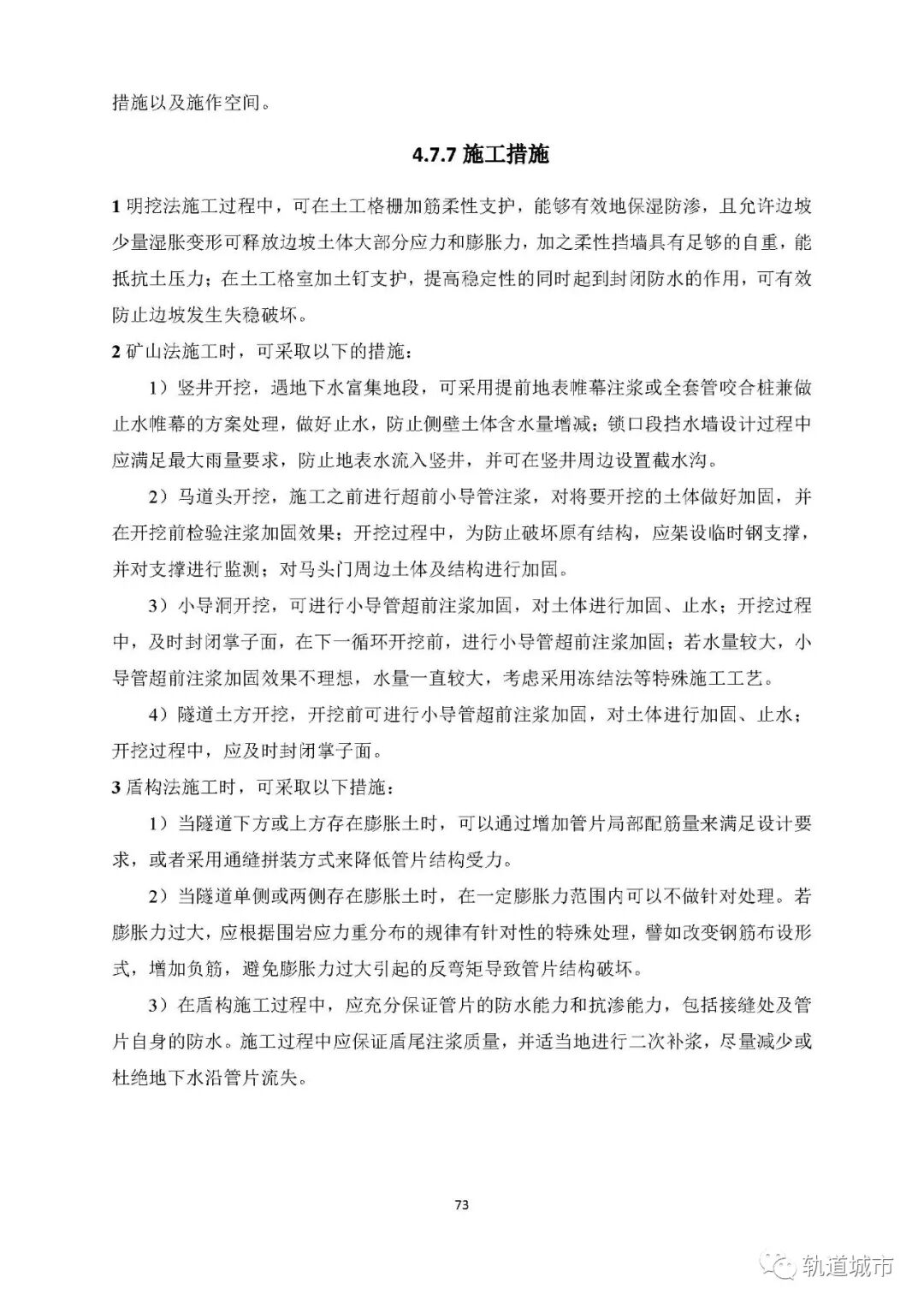 措施以及施作空间。

4.7.7 施工措施

1 明挖法施工过程中，可在土工格栅加筋柔性支护，能够有效地保湿防渗，且允许边坡少量湿胀变形可释放边坡土体大部分应力和膨胀力，加之柔性挡墙具有足够的自重，能抵抗土压力；在土工格室加土钉支护，提高稳定性的同时起到封闭防水的作用，可有效防止边坡发生失稳破坏。

2 矿山法施工时，可采取以下的措施：

1）竖井开挖，遇地下水富集地段，可采用提前地表帷幕注浆或全套管咬合桩兼做止水帷幕的方案处理，做好止水，防止侧壁土体含水量增减；锁口段挡水墙设计过程中应满足最大雨量要求，防止地表水流入竖井，并可在竖井周边设置截水沟。

2）马道头开挖，施工之前进行超前小导管注浆，对将要开挖的土体做好加固，并在开挖前检验注浆加固效果；开挖过程中，为防止破坏原有结构，应架设临时钢支撑，并对支撑进行监测；对马头门周边土体及结构进行加固。

3）小导洞开挖，可进行小导管超前注浆加固，对土体进行加固、止水；开挖过程中，及时封闭掌子面，在下一循环开挖前，进行小导管超前注浆加固；若水量较大，小导管超前注浆加固效果不理想，水量一直较大，考虑采用冻结法等特殊施工工艺。

4）隧道土方开挖，开挖前可进行小导管超前注浆加固，对土体进行加固、止水；开挖过程中，应及时封闭掌子面。

3 盾构法施工时，可采取以下措施：

1）当隧道下方或上方存在膨胀土时，可以通过增加管片局部配筋量来满足设计要求，或者采用通缝拼装方式来降低管片结构受力。

2）当隧道单侧或两侧存在膨胀土时，在一定膨胀力范围内可以不做针对处理。若膨胀力过大，应根据围岩应力重分布的规律有针对性的特殊处理，譬如改变钢筋布设形式，增加负筋，避免膨胀力过大引起的反弯矩导致管片结构破坏。

3）在盾构施工过程中，应充分保证管片的防水能力和抗渗能力，包括接缝处及管片自身的防水。施工过程中应保证盾尾注浆质量，并适当地进行二次补浆，尽量减少或杜绝地下水沿管片流失。

73

轨道城市